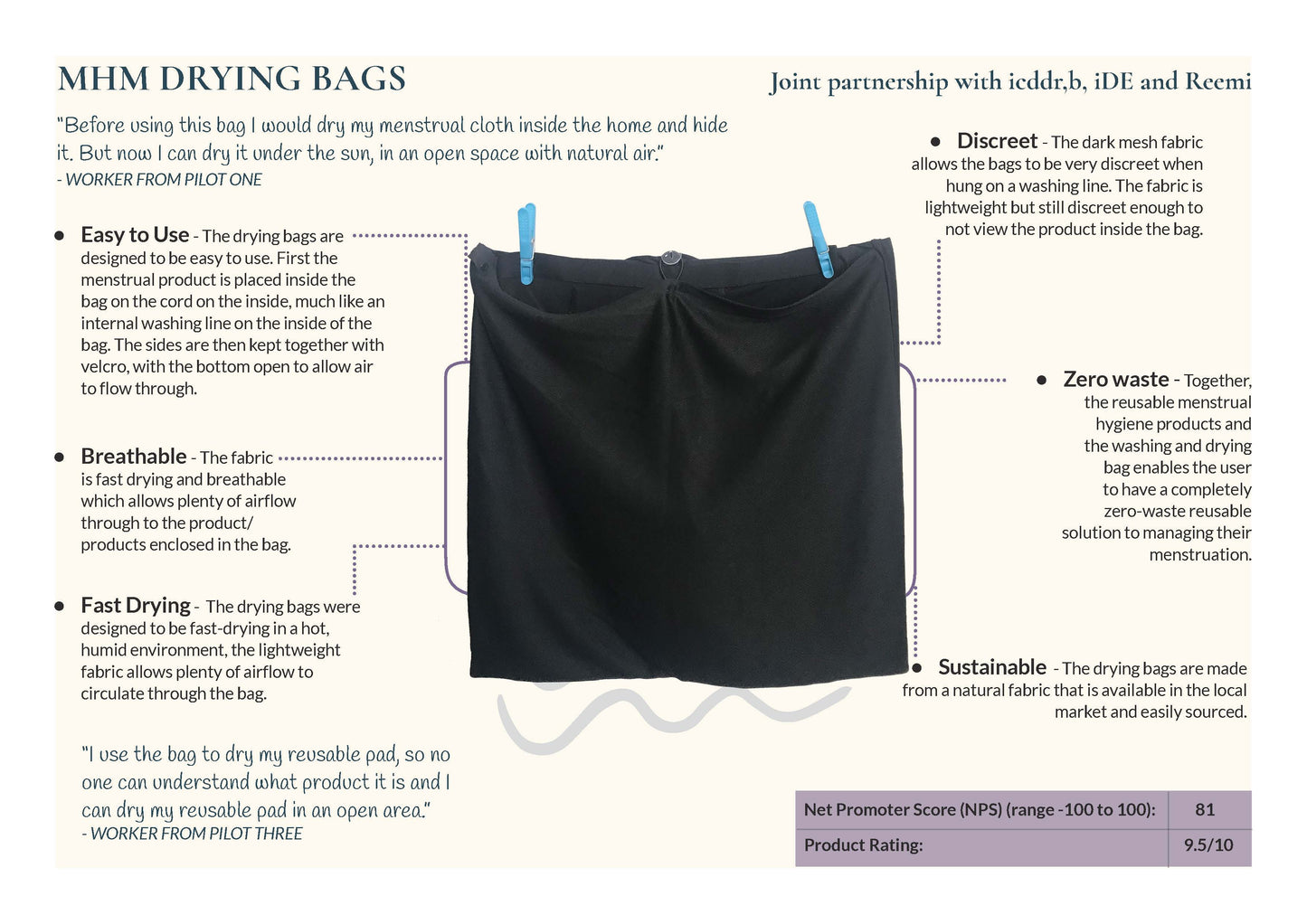 MHM DRYING BAGS

Joint partnership with icddr,b, iDE and Reemi

"Before using this bag I would dry my menstrual cloth inside the home and hide it. But now I can dry it under the sun, in an open space with natural air."
- WORKER FROM PILOT ONE

• Easy to Use - The drying bags are designed to be easy to use. First the menstrual product is placed inside the bag on the cord on the inside, much like an internal washing line on the inside of the bag. The sides are then kept together with velcro, with the bottom open to allow air to flow through.

• Breathable - The fabric is fast drying and breathable which allows plenty of airflow through to the product/ products enclosed in the bag.

• Fast Drying - The drying bags were designed to be fast-drying in a hot, humid environment, the lightweight fabric allows plenty of airflow to circulate through the bag.

"I use the bag to dry my reusable pad, so no one can understand what product it is and I can dry my reusable pad in an open area."
- WORKER FROM PILOT THREE

• Discreet - The dark mesh fabric allows the bags to be very discreet when hung on a washing line. The fabric is lightweight but still discreet enough to not view the product inside the bag.

• Zero waste - Together, the reusable menstrual hygiene products and the washing and drying bag enables the user to have a completely zero-waste reusable solution to managing their menstruation.

• Sustainable - The drying bags are made from a natural fabric that is available in the local market and easily sourced.

| Net Promoter Score (NPS) (range -100 to 100): | 81 |
|---|---|
| Product Rating: | 9.5/10 |